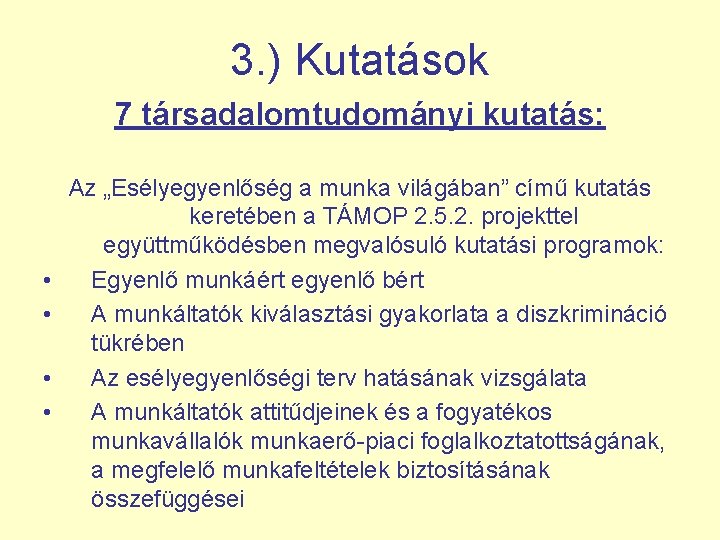 3.) Kutatások

7 társadalomtudományi kutatás:

Az „Esélyegyenlőség a munka világában” című kutatás keretében a TÁMOP 2.5.2. projekttel együttműködésben megvalósuló kutatási programok:

• Egyenlő munkáért egyenlő bért
• A munkáltatók kiválasztási gyakorlata a diszkrimináció tükrében
• Az esélyegyenlőségi terv hatásának vizsgálata
• A munkáltatók attitűdjeinek és a fogyatékos munkavállalók munkaerő-piaci foglalkoztatottságának, a megfelelő munkafeltételek biztosításának összefüggései